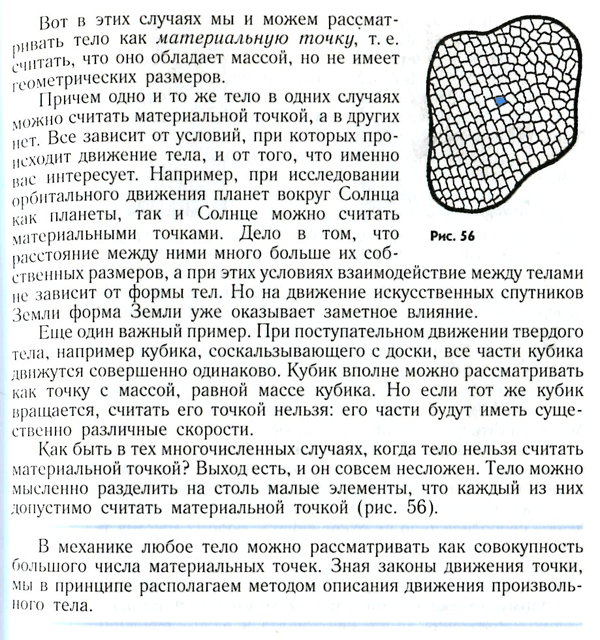 Вот в этих случаях мы и можем рассматривать тело как материальную точку, т. е. считать, что оно обладает массой, но не имеет геометрических размеров.

Причем одно и то же тело в одних случаях можно считать материальной точкой, а в других нет. Все зависит от условий, при которых происходит движение тела, и от того, что именно вас интересует. Например, при исследовании орбитального движения планет вокруг Солнца как планеты, так и Солнце можно считать материальными точками. Дело в том, что расстояние между ними много больше их собственных размеров, а при этих условиях взаимодействие между телами не зависит от формы тел. Но на движение искусственных спутников Земли форма Земли уже оказывает заметное влияние.

Рис. 56

Еще один важный пример. При поступательном движении твердого тела, например кубика, соскальзывающего с доски, все части кубика движутся совершенно одинаково. Кубик вполне можно рассматривать как точку с массой, равной массе кубика. Но если тот же кубик вращается, считать его точкой нельзя: его части будут иметь существенно различные скорости.

Как быть в тех многочисленных случаях, когда тело нельзя считать материальной точкой? Выход есть, и он совсем несложен. Тело можно мысленно разделить на столь малые элементы, что каждый из них допустимо считать материальной точкой (рис. 56).

В механике любое тело можно рассматривать как совокупность большого числа материальных точек. Зная законы движения точки, мы в принципе располагаем методом описания движения произвольного тела.